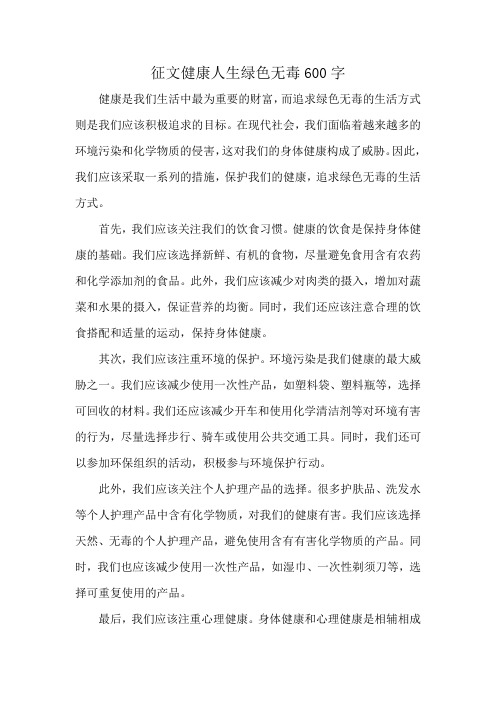 征文健康人生绿色无毒600字

健康是我们生活中最为重要的财富，而追求绿色无毒的生活方式则是我们应该积极追求的目标。在现代社会，我们面临着越来越多的环境污染和化学物质的侵害，这对我们的身体健康构成了威胁。因此，我们应该采取一系列的措施，保护我们的健康，追求绿色无毒的生活方式。

首先，我们应该关注我们的饮食习惯。健康的饮食是保持身体健康的基础。我们应该选择新鲜、有机的食物，尽量避免食用含有农药和化学添加剂的食品。此外，我们应该减少对肉类的摄入，增加对蔬菜和水果的摄入，保证营养的均衡。同时，我们还应该注意合理的饮食搭配和适量的运动，保持身体健康。

其次，我们应该注重环境的保护。环境污染是我们健康的最大威胁之一。我们应该减少使用一次性产品，如塑料袋、塑料瓶等，选择可回收的材料。我们还应该减少开车和使用化学清洁剂等对环境有害的行为，尽量选择步行、骑车或使用公共交通工具。同时，我们还可以参加环保组织的活动，积极参与环境保护行动。

此外，我们应该关注个人护理产品的选择。很多护肤品、洗发水等个人护理产品中含有化学物质，对我们的健康有害。我们应该选择天然、无毒的个人护理产品，避免使用含有有害化学物质的产品。同时，我们也应该减少使用一次性产品，如湿巾、一次性剃须刀等，选择可重复使用的产品。

最后，我们应该注重心理健康。身体健康和心理健康是相辅相成